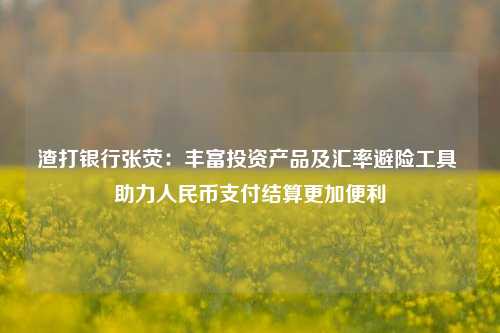 渣打银行张荧：丰富投资产品及汇率避险工具助力人民币支付结算更加便利